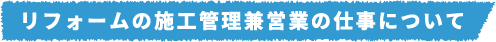 リフォームの施工管理兼営業の仕事について